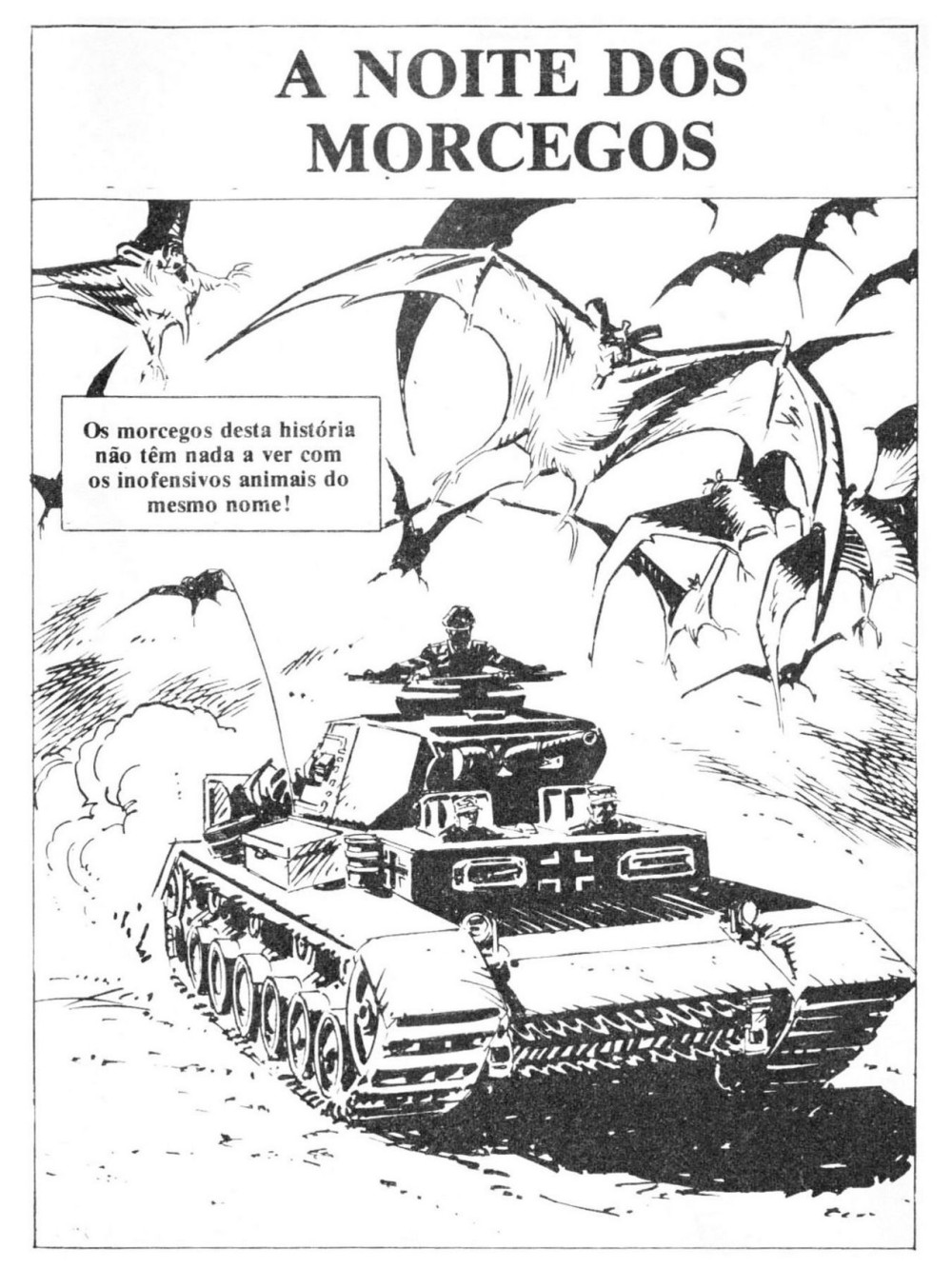 A NOITE DOS MORCEGOS

Os morcegos desta história não têm nada a ver com os inofensivos animais do mesmo nome!